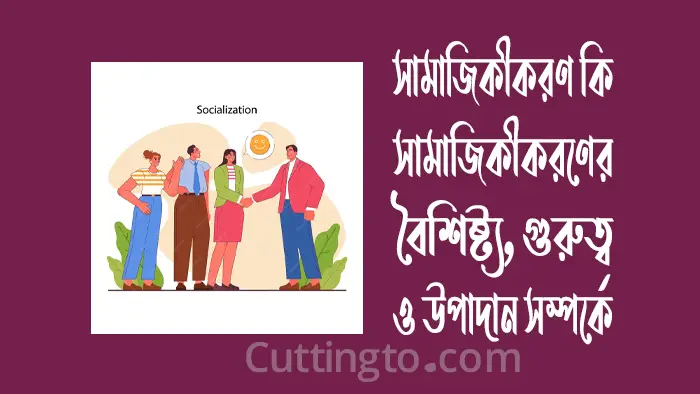 Socialization

সামাজিকীকরণ কি সামাজিকীকরণের বৈশিষ্ট্য, গুরুত্ব ও উপাদান সম্পর্কে

Cuttingto.com